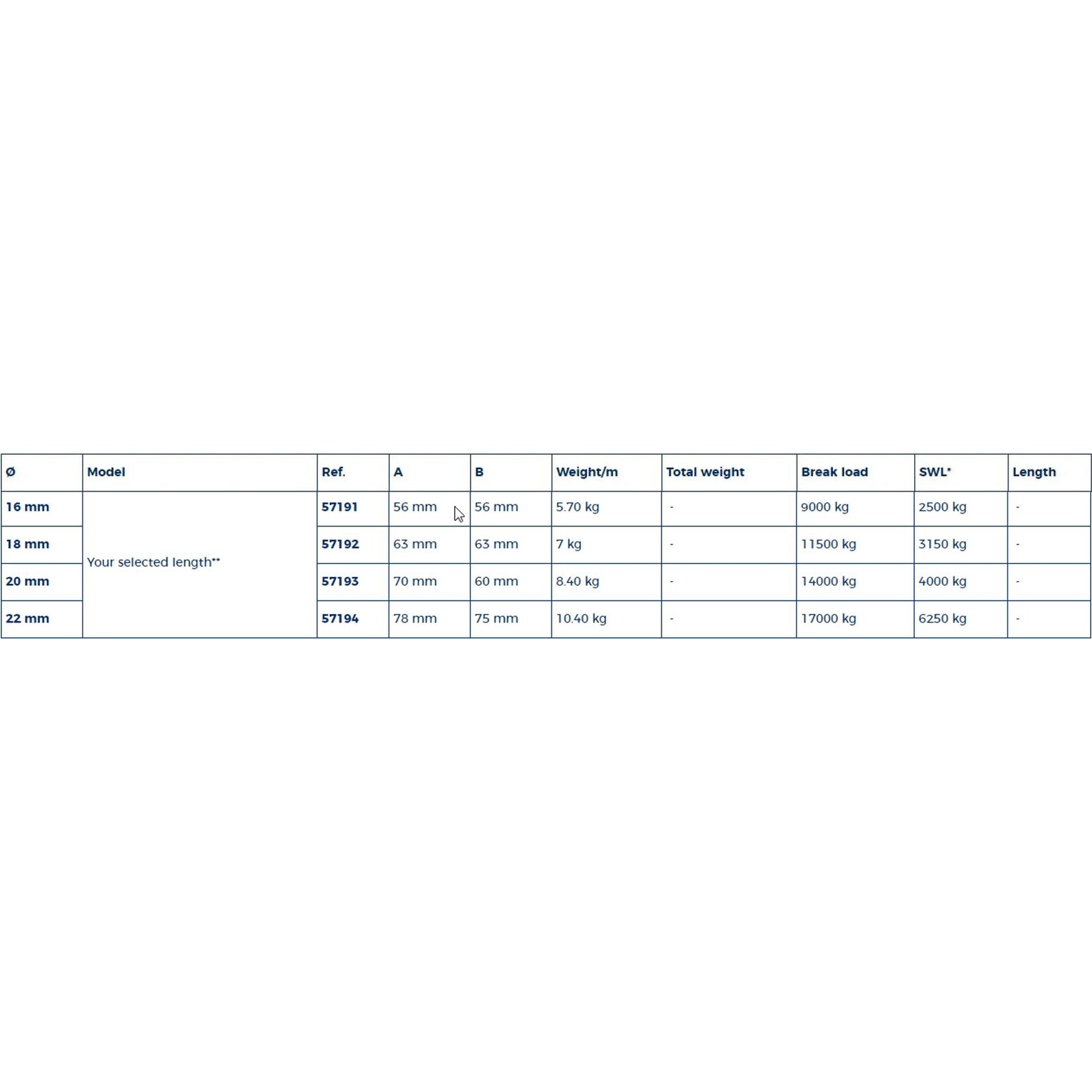 | Ø | Model | Ref. | A | B | Weight/m | Total weight | Break load | SWL* | Length |
|---|---|---|---|---|---|---|---|---|---|
| 16 mm | Your selected length** | 57191 | 56 mm | 56 mm | 5.70 kg | - | 9000 kg | 2500 kg | - |
| 18 mm | | 57192 | 63 mm | 63 mm | 7 kg | - | 11500 kg | 3150 kg | - |
| 20 mm | | 57193 | 70 mm | 60 mm | 8.40 kg | - | 14000 kg | 4000 kg | - |
| 22 mm | | 57194 | 78 mm | 75 mm | 10.40 kg | - | 17000 kg | 6250 kg | - |